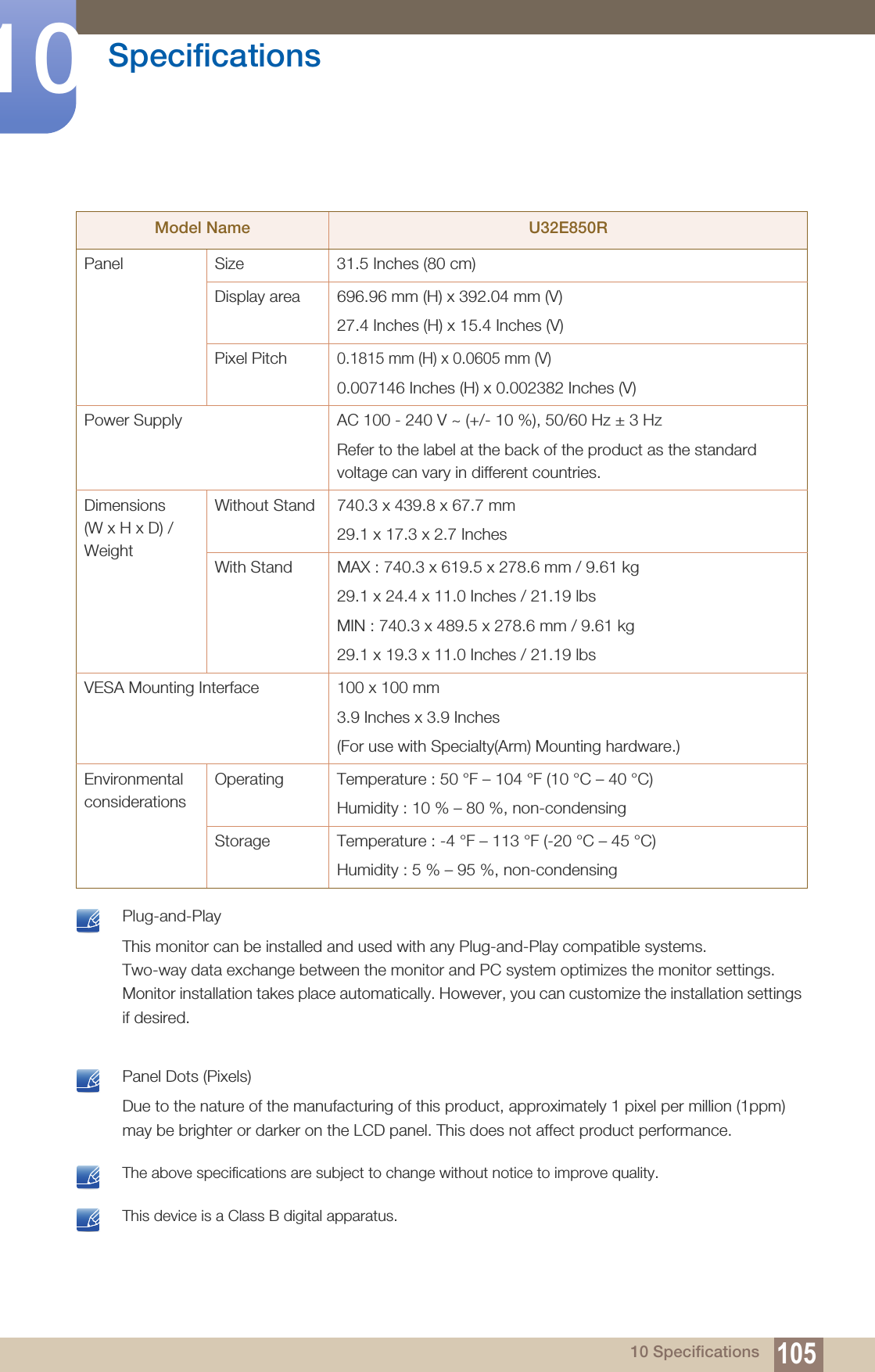 10 Specifications

| Model Name | | U32E850R |
|---|---|---|
| Panel | Size | 31.5 Inches (80 cm) |
| | Display area | 696.96 mm (H) x 392.04 mm (V) 27.4 Inches (H) x 15.4 Inches (V) |
| | Pixel Pitch | 0.1815 mm (H) x 0.0605 mm (V) 0.007146 Inches (H) x 0.002382 Inches (V) |
| Power Supply | | AC 100 - 240 V ~ (+/- 10 %), 50/60 Hz ± 3 Hz Refer to the label at the back of the product as the standard voltage can vary in different countries. |
| Dimensions (W x H x D) / Weight | Without Stand | 740.3 x 439.8 x 67.7 mm 29.1 x 17.3 x 2.7 Inches |
| | With Stand | MAX : 740.3 x 619.5 x 278.6 mm / 9.61 kg 29.1 x 24.4 x 11.0 Inches / 21.19 lbs MIN : 740.3 x 489.5 x 278.6 mm / 9.61 kg 29.1 x 19.3 x 11.0 Inches / 21.19 lbs |
| VESA Mounting Interface | | 100 x 100 mm 3.9 Inches x 3.9 Inches (For use with Specialty(Arm) Mounting hardware.) |
| Environmental considerations | Operating | Temperature : 50 °F – 104 °F (10 °C – 40 °C) Humidity : 10 % – 80 %, non-condensing |
| | Storage | Temperature : -4 °F – 113 °F (-20 °C – 45 °C) Humidity : 5 % – 95 %, non-condensing |

Plug-and-Play

This monitor can be installed and used with any Plug-and-Play compatible systems. Two-way data exchange between the monitor and PC system optimizes the monitor settings. Monitor installation takes place automatically. However, you can customize the installation settings if desired.

Panel Dots (Pixels)

Due to the nature of the manufacturing of this product, approximately 1 pixel per million (1ppm) may be brighter or darker on the LCD panel. This does not affect product performance.

The above specifications are subject to change without notice to improve quality.

This device is a Class B digital apparatus.

10 Specifications 105